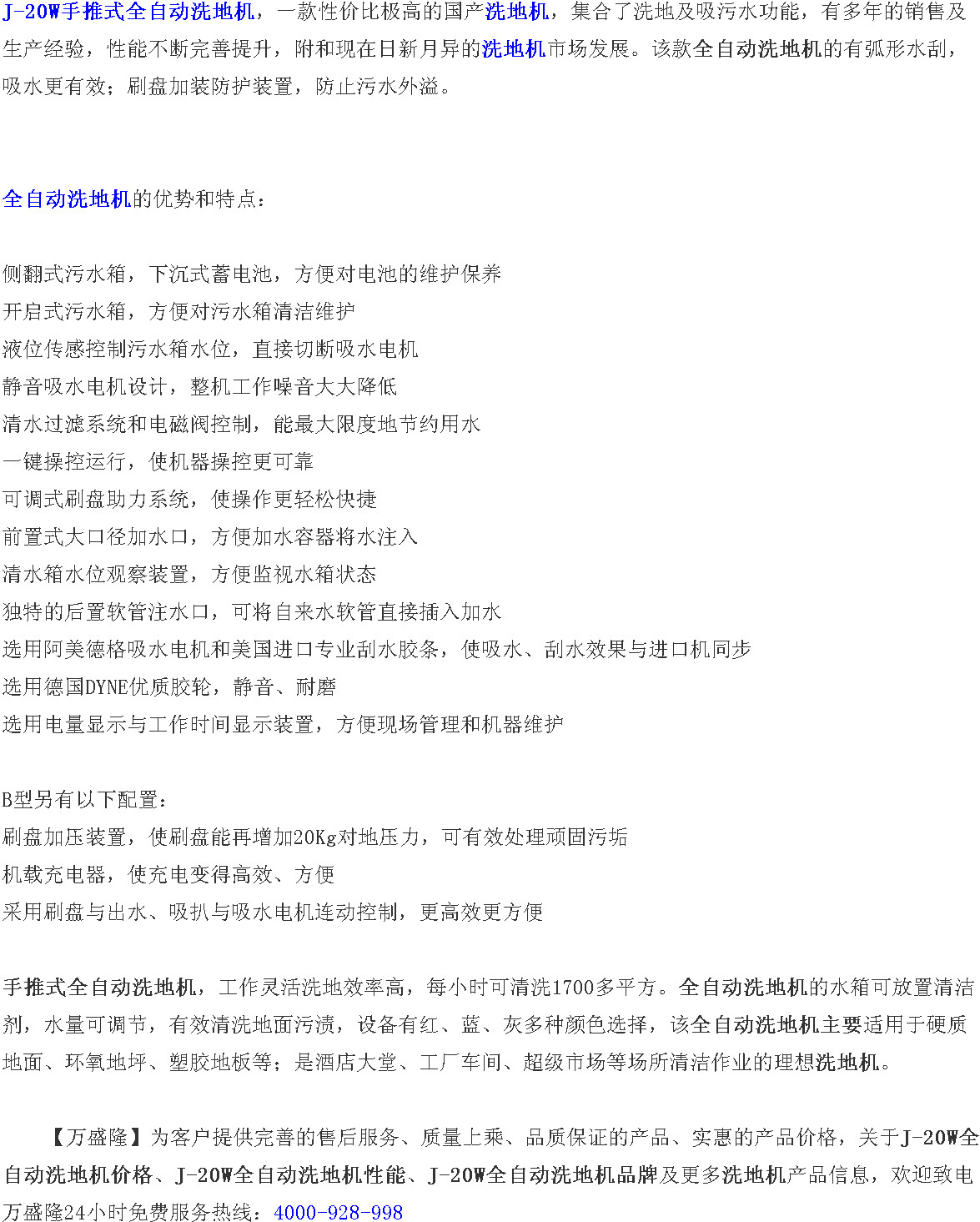 J-20W手推式全自动洗地机，一款性价比极高的国产洗地机，集合了洗地及吸污水功能，有多年的销售及生产经验，性能不断完善提升，附和现在日新月异的洗地机市场发展。该款全自动洗地机的有弧形水刮，吸水更有效；刷盘加装防护装置，防止污水外溢。

全自动洗地机的优势和特点：

侧翻式污水箱，下沉式蓄电池，方便对电池的维护保养
开启式污水箱，方便对污水箱清洁维护
液位传感控制污水箱水位，直接切断吸水电机
静音吸水电机设计，整机工作噪音大大降低
清水过滤系统和电磁阀控制，能最大限度地节约用水
一键操控运行，使机器操控更可靠
可调式刷盘助力系统，使操作更轻松快捷
前置式大口径加水口，方便加水容器将水注入
清水箱水位观察装置，方便监视水箱状态
独特的后置软管注水口，可将自来水软管直接插入加水
选用阿美德格吸水电机和美国进口专业刮水胶条，使吸水、刮水效果与进口机同步
选用德国DYNE优质胶轮，静音、耐磨
选用电量显示与工作时间显示装置，方便现场管理和机器维护

B型另有以下配置：
刷盘加压装置，使刷盘能再增加20Kg对地压力，可有效处理顽固污垢
机载充电器，使充电变得高效、方便
采用刷盘与出水、吸扒与吸水电机连动控制，更高效更方便

手推式全自动洗地机，工作灵活洗地效率高，每小时可清洗1700多平方。全自动洗地机的水箱可放置清洁剂，水量可调节，有效清洗地面污渍，设备有红、蓝、灰多种颜色选择，该全自动洗地机主要适用于硬质地面、环氧地坪、塑胶地板等；是酒店大堂、工厂车间、超级市场等场所清洁作业的理想洗地机。

【万盛隆】为客户提供完善的售后服务、质量上乘、品质保证的产品、实惠的产品价格，关于J-20W全自动洗地机价格、J-20W全自动洗地机性能、J-20W全自动洗地机品牌及更多洗地机产品信息，欢迎致电万盛隆24小时免费服务热线：4000-928-998